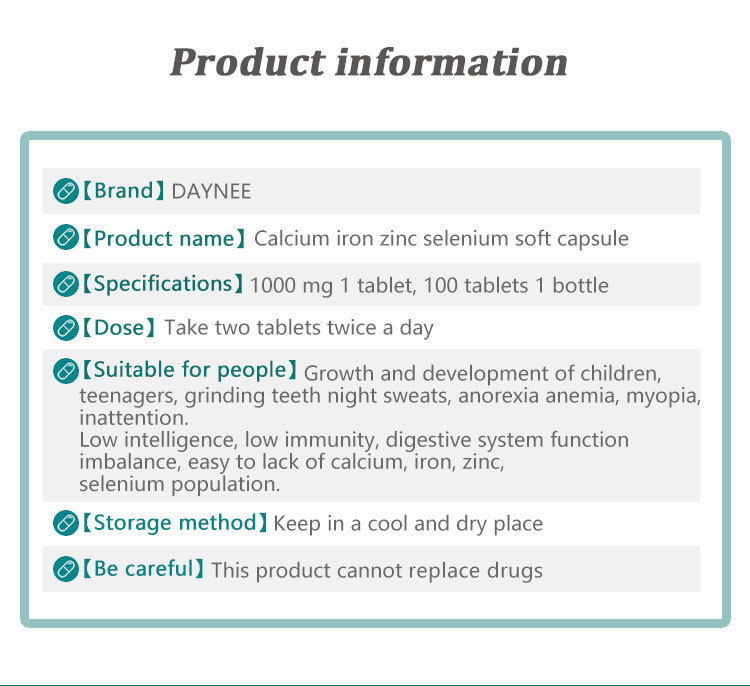 Product information

【Brand】DAYNEE

【Product name】Calcium iron zinc selenium soft capsule

【Specifications】1000 mg 1 tablet, 100 tablets 1 bottle

【Dose】Take two tablets twice a day

【Suitable for people】Growth and development of children, teenagers, grinding teeth night sweats, anorexia anemia, myopia, inattention.
Low intelligence, low immunity, digestive system function imbalance, easy to lack of calcium, iron, zinc, selenium population.

【Storage method】Keep in a cool and dry place

【Be careful】This product cannot replace drugs